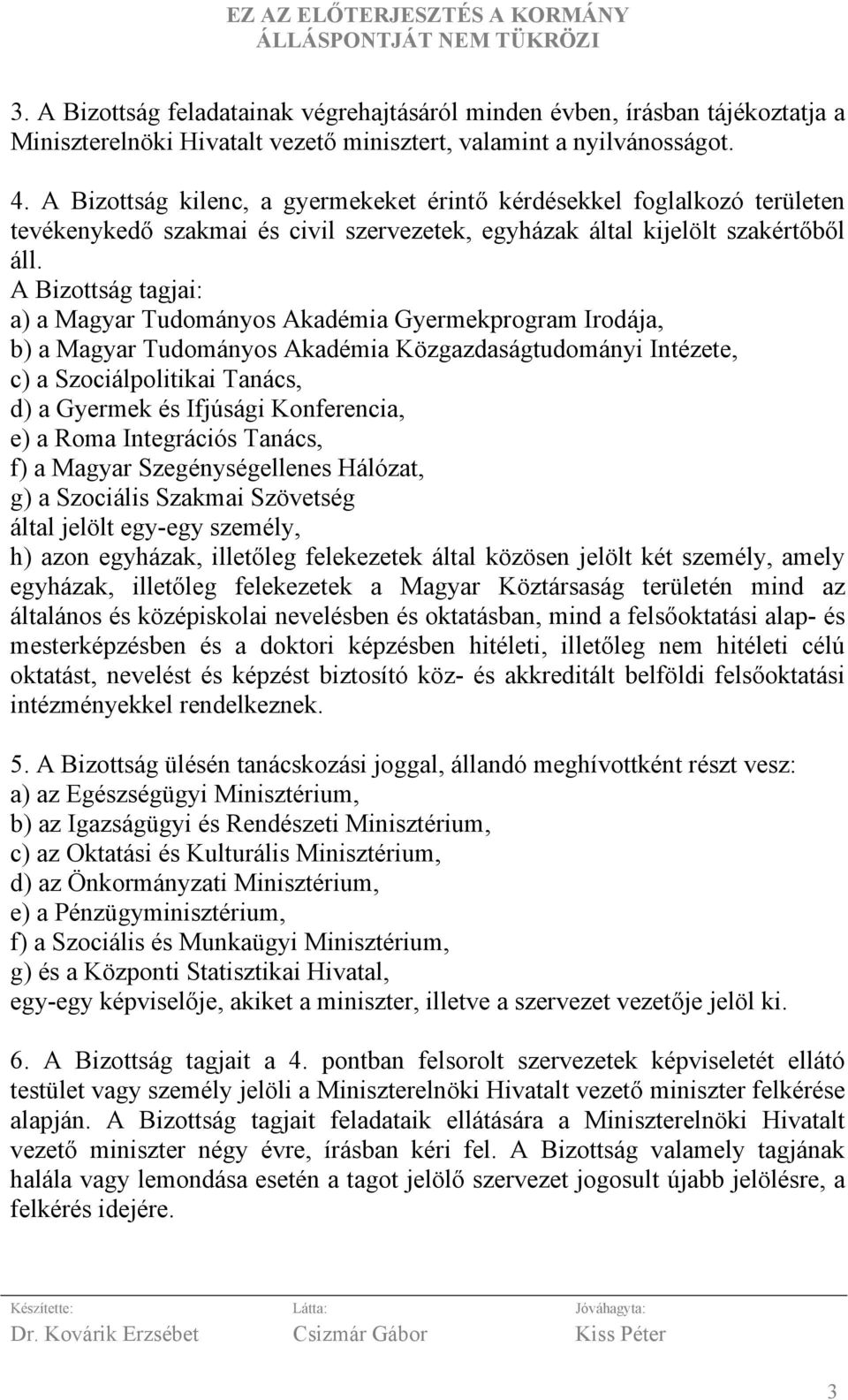 EZ AZ ELŐTERJESZTÉS A KORMÁNY ÁLLÁSPONTJÁT NEM TÜKRÖZI

3. A Bizottság feladatainak végrehajtásáról minden évben, írásban tájékoztatja a Miniszterelnöki Hivatalt vezető minisztert, valamint a nyilvánosságot.

4. A Bizottság kilenc, a gyermekeket érintő kérdésekkel foglalkozó területen tevékenykedő szakmai és civil szervezetek, egyházak által kijelölt szakértőből áll.
A Bizottság tagjai:
a) a Magyar Tudományos Akadémia Gyermekprogram Irodája,
b) a Magyar Tudományos Akadémia Közgazdaságtudományi Intézete,
c) a Szociálpolitikai Tanács,
d) a Gyermek és Ifjúsági Konferencia,
e) a Roma Integrációs Tanács,
f) a Magyar Szegénységellenes Hálózat,
g) a Szociális Szakmai Szövetség
által jelölt egy-egy személy,
h) azon egyházak, illetőleg felekezetek által közösen jelölt két személy, amely egyházak, illetőleg felekezetek a Magyar Köztársaság területén mind az általános és középiskolai nevelésben és oktatásban, mind a felsőoktatási alap- és mesterképzésben és a doktori képzésben hitéleti, illetőleg nem hitéleti célú oktatást, nevelést és képzést biztosító köz- és akkreditált belföldi felsőoktatási intézményekkel rendelkeznek.

5. A Bizottság ülésén tanácskozási joggal, állandó meghívottként részt vesz:
a) az Egészségügyi Minisztérium,
b) az Igazságügyi és Rendészeti Minisztérium,
c) az Oktatási és Kulturális Minisztérium,
d) az Önkormányzati Minisztérium,
e) a Pénzügyminisztérium,
f) a Szociális és Munkaügyi Minisztérium,
g) és a Központi Statisztikai Hivatal,
egy-egy képviselője, akiket a miniszter, illetve a szervezet vezetője jelöl ki.

6. A Bizottság tagjait a 4. pontban felsorolt szervezetek képviseletét ellátó testület vagy személy jelöli a Miniszterelnöki Hivatalt vezető miniszter felkérése alapján. A Bizottság tagjait feladataik ellátására a Miniszterelnöki Hivatalt vezető miniszter négy évre, írásban kéri fel. A Bizottság valamely tagjának halála vagy lemondása esetén a tagot jelölő szervezet jogosult újabb jelölésre, a felkérés idejére.

Készítette: Dr. Kovárik Erzsébet
Látta: Csizmár Gábor
Jóváhagyta: Kiss Péter

3